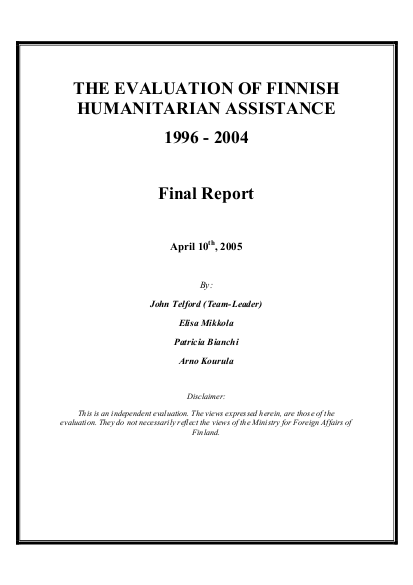 THE EVALUATION OF FINNISH HUMANITARIAN ASSISTANCE

1996 - 2004

Final Report

April 10$^{th}$, 2005

By:

John Telford (Team-Leader)

Elisa Mikkola

Patricia Bianchi

Arno Kourula

Disclaimer:

This is an independent evaluation. The views expressed herein, are those of the evaluation. They do not necessarily reflect the views of the Ministry for Foreign Affairs of Finland.